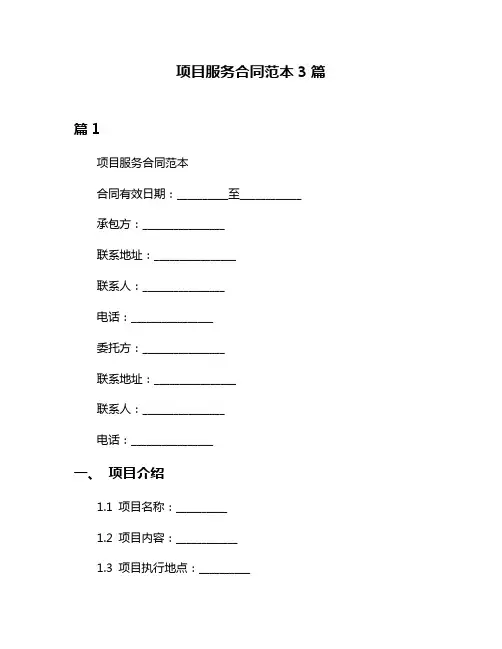 项目服务合同范本3篇

篇1

项目服务合同范本

合同有效日期：____至____

承包方：____

联系地址：____

联系人：____

电话：____

委托方：____

联系地址：____

联系人：____

电话：____

一、 项目介绍

1.1 项目名称：____

1.2 项目内容：____

1.3 项目执行地点：____